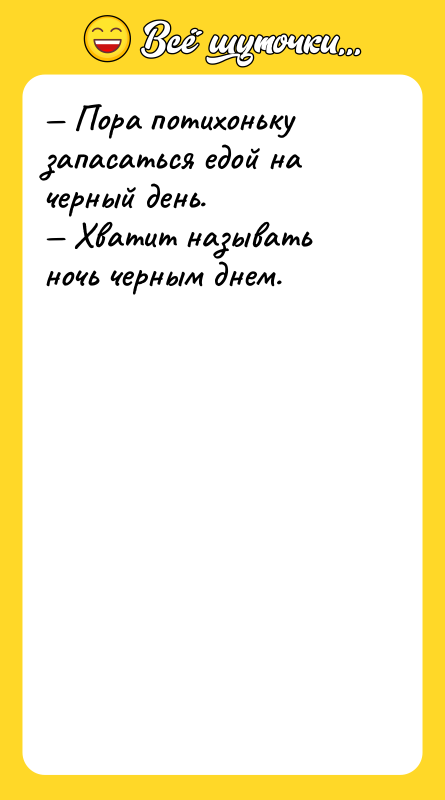 Всё шуточки...

— Пора потихоньку запасаться едой на черный день.
— Хватит называть ночь черным днем.